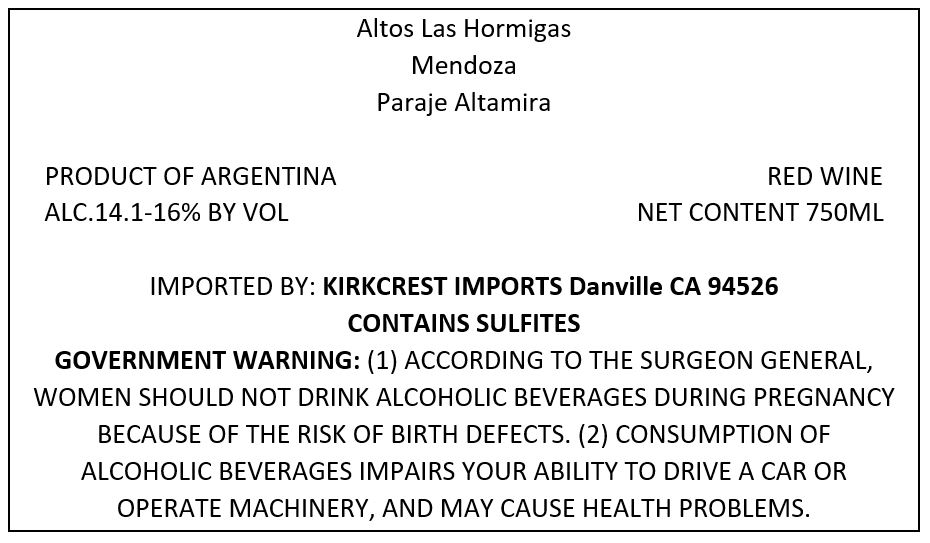 Altos Las Hormigas
Mendoza
Paraje Altamira

PRODUCT OF ARGENTINA
ALC.14.1-16% BY VOL

RED WINE
NET CONTENT 750ML

IMPORTED BY: KIRKCREST IMPORTS Danville CA 94526
CONTAINS SULFITES
GOVERNMENT WARNING: (1) ACCORDING TO THE SURGEON GENERAL, WOMEN SHOULD NOT DRINK ALCOHOLIC BEVERAGES DURING PREGNANCY BECAUSE OF THE RISK OF BIRTH DEFECTS. (2) CONSUMPTION OF ALCOHOLIC BEVERAGES IMPAIRS YOUR ABILITY TO DRIVE A CAR OR OPERATE MACHINERY, AND MAY CAUSE HEALTH PROBLEMS.